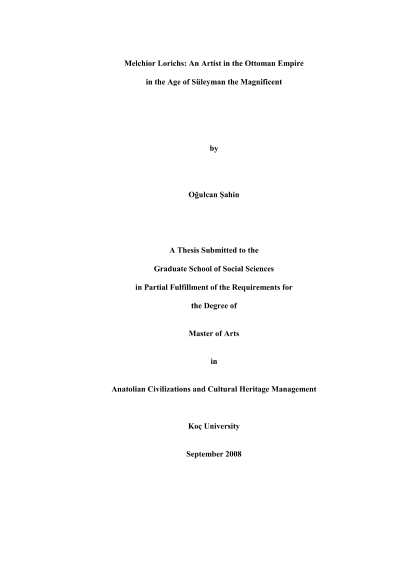 Melchior Lorichs: An Artist in the Ottoman Empire

in the Age of Süleyman the Magnificent

by

Oğulcan Şahin

A Thesis Submitted to the

Graduate School of Social Sciences

in Partial Fulfillment of the Requirements for

the Degree of

Master of Arts

in

Anatolian Civilizations and Cultural Heritage Management

Koç University

September 2008